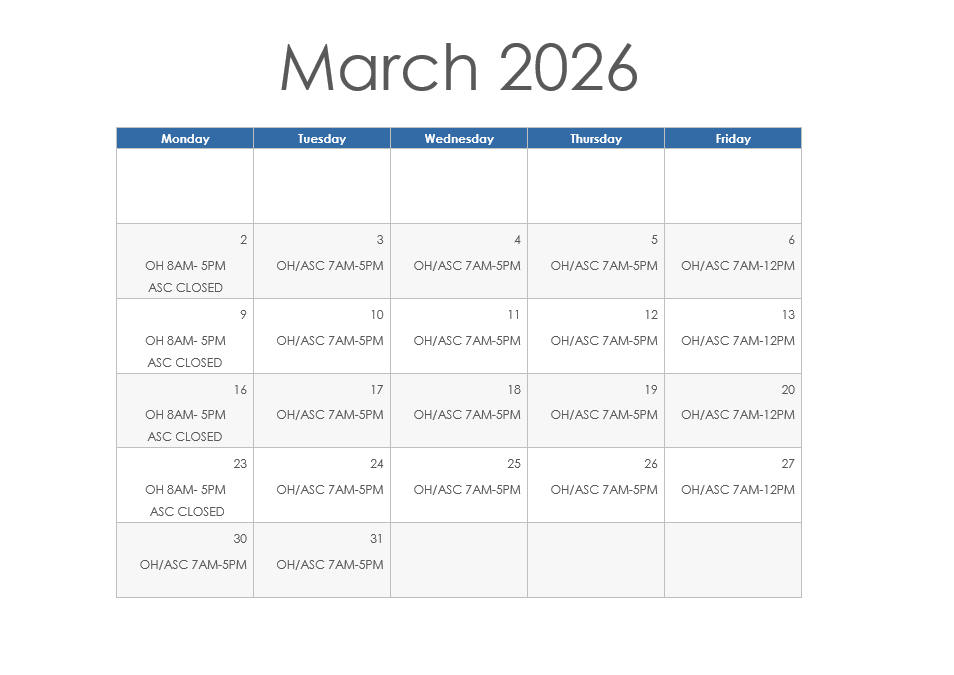 March 2026

| Monday | Tuesday | Wednesday | Thursday | Friday |
|---|---|---|---|---|
| | | | | |
| 2 OH 8AM- 5PM ASC CLOSED | 3 OH/ASC 7AM-5PM | 4 OH/ASC 7AM-5PM | 5 OH/ASC 7AM-5PM | 6 OH/ASC 7AM-12PM |
| 9 OH 8AM- 5PM ASC CLOSED | 10 OH/ASC 7AM-5PM | 11 OH/ASC 7AM-5PM | 12 OH/ASC 7AM-5PM | 13 OH/ASC 7AM-12PM |
| 16 OH 8AM- 5PM ASC CLOSED | 17 OH/ASC 7AM-5PM | 18 OH/ASC 7AM-5PM | 19 OH/ASC 7AM-5PM | 20 OH/ASC 7AM-12PM |
| 23 OH 8AM- 5PM ASC CLOSED | 24 OH/ASC 7AM-5PM | 25 OH/ASC 7AM-5PM | 26 OH/ASC 7AM-5PM | 27 OH/ASC 7AM-12PM |
| 30 OH/ASC 7AM-5PM | 31 OH/ASC 7AM-5PM | | | |